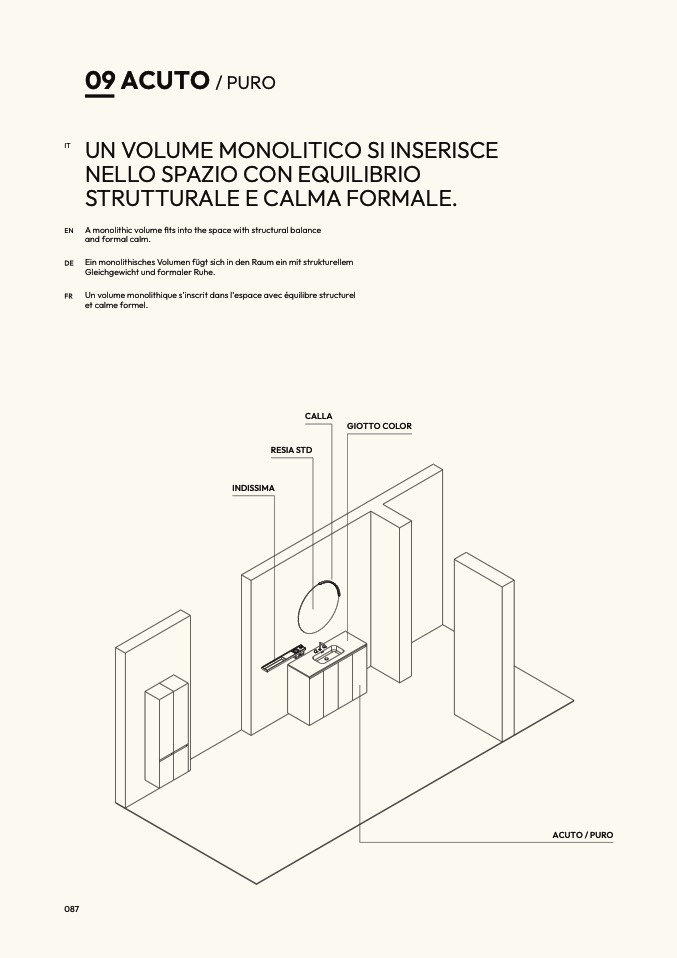 09 ACUTO / PURO

IT UN VOLUME MONOLITICO SI INSERISCE NELLO SPAZIO CON EQUILIBRIO STRUTTURALE E CALMA FORMALE.

EN A monolithic volume fits into the space with structural balance and formal calm.

DE Ein monolithisches Volumen fügt sich in den Raum ein mit strukturellem Gleichgewicht und formaler Ruhe.

FR Un volume monolithique s'inscrit dans l'espace avec équilibre structurel et calme formel.

CALLA

GIOTTO COLOR

RESIA STD

INDISSIMA

ACUTO / PURO

087